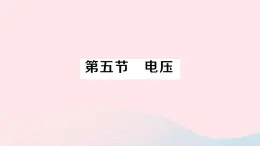 第五节　电压